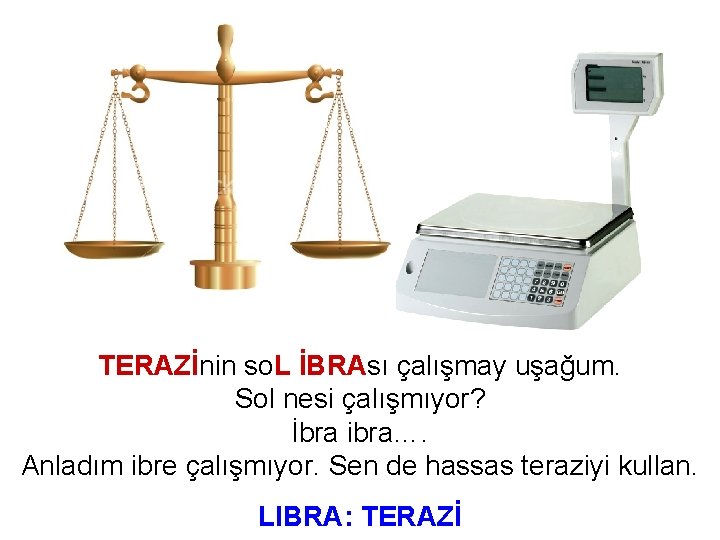 TERAZİnin soL İBRAsı çalışmay uşağum.
Sol nesi çalışmıyor?
İbra ibra….
Anladım ibre çalışmıyor. Sen de hassas teraziyi kullan.

LIBRA: TERAZİ